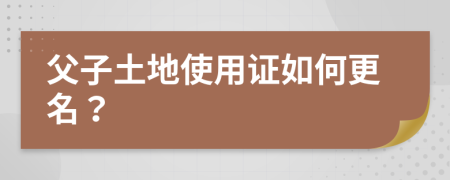 父子土地使用证如何更名？